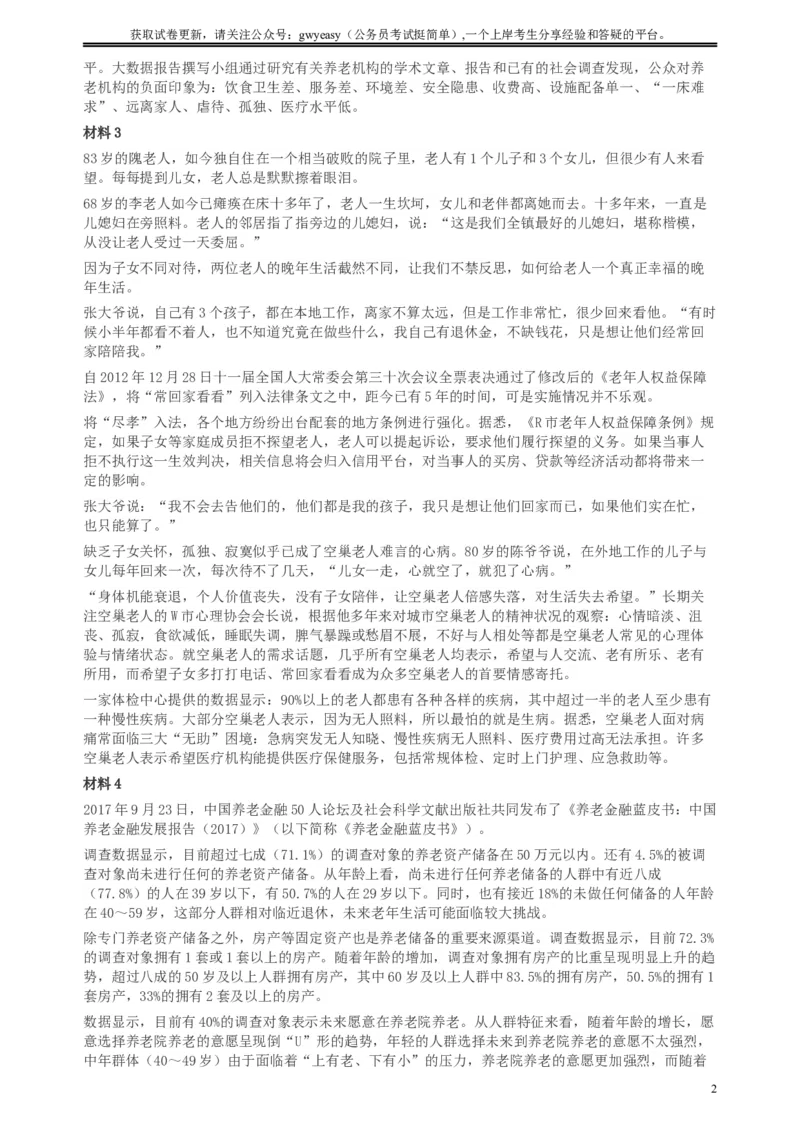 获取试卷更新，请关注公众号：gwyeasy（公务员考试挺简单）,一个上岸考生分享经验和答疑的平台。

平。大数据报告撰写小组通过研究有关养老机构的学术文章、报告和已有的社会调查发现，公众对养老机构的负面印象为：饮食卫生差、服务差、环境差、安全隐患、收费高、设施配备单一、“一床难求”、远离家人、虐待、孤独、医疗水平低。

材料 3

83 岁的隗老人，如今独自住在一个相当破败的院子里，老人有 1 个儿子和 3 个女儿，但很少有人来看望。每每提到儿女，老人总是默默擦着眼泪。

68 岁的李老人如今已瘫痪在床十多年了，老人一生坎坷，女儿和老伴都离她而去。十多年来，一直是儿媳妇在旁照料。老人的邻居指了指旁边的儿媳妇，说：“这是我们全镇最好的儿媳妇，堪称楷模，从没让老人受过一天委屈。”

因为子女不同对待，两位老人的晚年生活截然不同，让我们不禁反思，如何给老人一个真正幸福的晚年生活。

张大爷说，自己有 3 个孩子，都在本地工作，离家不算太远，但是工作非常忙，很少回来看他。“有时候小半年都看不着人，也不知道究竟在做些什么，我自己有退休金，不缺钱花，只是想让他们经常回家陪陪我。”

自 2012 年 12 月 28 日十一届全国人大常委会第三十次会议全票表决通过了修改后的《老年人权益保障法》，将“常回家看看”列入法律条文之中，距今已有 5 年的时间，可是实施情况并不乐观。

将“尽孝”入法，各个地方纷纷出台配套的地方条例进行强化。据悉，《R 市老年人权益保障条例》规定，如果子女等家庭成员拒不探望老人，老人可以提起诉讼，要求他们履行探望的义务。如果当事人拒不执行这一生效判决，相关信息将会归入信用平台，对当事人的买房、贷款等经济活动都将带来一定的影响。

张大爷说：“我不会去告他们的，他们都是我的孩子，我只是想让他们回家而已，如果他们实在忙，也只能算了。”

缺乏子女关怀，孤独、寂寞似乎已成了空巢老人难言的心病。80 岁的陈爷爷说，在外地工作的儿子与女儿每年回来一次，每次待不了几天，“儿女一走，心就空了，就犯了心病。”

“身体机能衰退，个人价值丧失，没有子女陪伴，让空巢老人倍感失落，对生活失去希望。”长期关注空巢老人的 W 市心理协会会长说，根据他多年来对城市空巢老人的精神状况的观察：心情暗淡、沮丧、孤寂，食欲减低，睡眠失调，脾气暴躁或愁眉不展，不好与人相处等都是空巢老人常见的心理体验与情绪状态。就空巢老人的需求话题，几乎所有空巢老人均表示，希望与人交流、老有所乐、老有所用，而希望子女多打打电话、常回家看看成为众多空巢老人的首要情感寄托。

一家体检中心提供的数据显示：90%以上的老人都患有各种各样的疾病，其中超过一半的老人至少患有一种慢性疾病。大部分空巢老人表示，因为无人照料，所以最怕的就是生病。据悉，空巢老人面对病痛常面临三大“无助”困境：急病突发无人知晓、慢性疾病无人照料、医疗费用过高无法承担。许多空巢老人表示希望医疗机构能提供医疗保健服务，包括常规体检、定时上门护理、应急救助等。

材料 4

2017 年 9 月 23 日，中国养老金融 50 人论坛及社会科学文献出版社共同发布了《养老金融蓝皮书：中国养老金融发展报告（2017）》（以下简称《养老金融蓝皮书》）。

调查数据显示，目前超过七成（71.1%）的调查对象的养老资产储备在 50 万元以内。还有 4.5%的被调查对象尚未进行任何的养老资产储备。从年龄上看，尚未进行任何养老储备的人群中有近八成（77.8%）的人在 39 岁以下，有 50.7%的人在 29 岁以下。同时，也有接近 18%的未做任何储备的人年龄在 40～59 岁，这部分人群相对临近退休，未来老年生活可能面临较大挑战。

除专门养老资产储备之外，房产等固定资产也是养老储备的重要来源渠道。调查数据显示，目前 72.3%的调查对象拥有 1 套或 1 套以上的房产。随着年龄的增加，调查对象拥有房产的比重呈现明显上升的趋势，超过八成的 50 岁及以上人群拥有房产，其中 60 岁及以上人群中 83.5%的拥有房产，50.5%的拥有 1 套房产，33%的拥有 2 套及以上的房产。

数据显示，目前有 40%的调查对象表示未来愿意在养老院养老。从人群特征来看，随着年龄的增长，愿意选择养老院养老的意愿呈现倒“U”形的趋势，年轻的人群选择未来到养老院养老的意愿不太强烈，中年群体（40～49 岁）由于面临着“上有老、下有小”的压力，养老院养老的意愿更加强烈，而随着

2